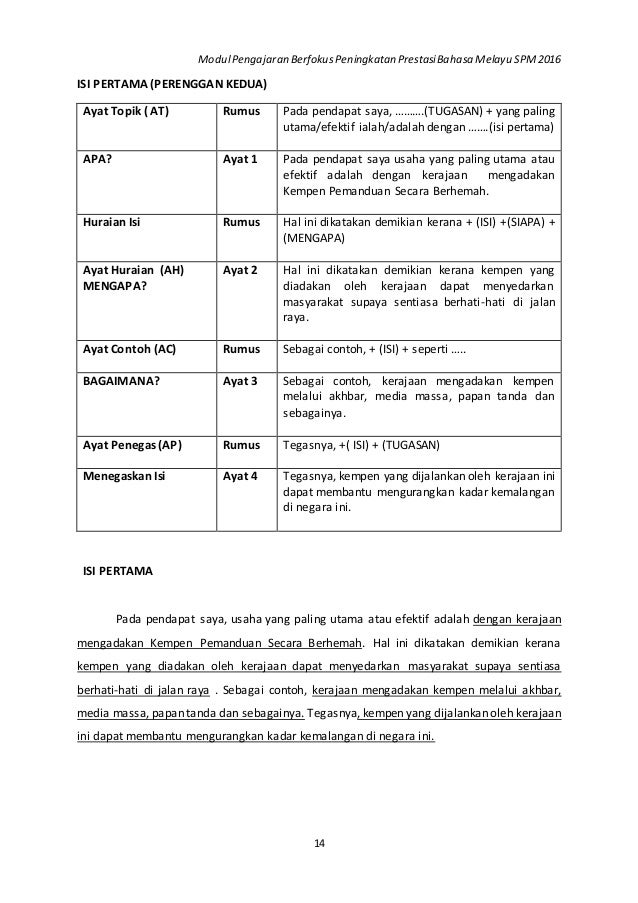 Modul Pengajaran Berfokus Peningkatan Prestasi Bahasa Melayu SPM 2016

ISI PERTAMA (PERENGGAN KEDUA)

| Ayat Topik ( AT) | Rumus | Pada pendapat saya, ……….(TUGASAN) + yang paling utama/efektif ialah/adalah dengan …….(isi pertama) |
|---|---|---|
| APA? | Ayat 1 | Pada pendapat saya usaha yang paling utama atau efektif adalah dengan kerajaan mengadakan Kempen Pemanduan Secara Berhemah. |
| Huraian Isi | Rumus | Hal ini dikatakan demikian kerana + (ISI) +(SIAPA) + (MENGAPA) |
| Ayat Huraian (AH) MENGAPA? | Ayat 2 | Hal ini dikatakan demikian kerana kempen yang diadakan oleh kerajaan dapat menyedarkan masyarakat supaya sentiasa berhati-hati di jalan raya. |
| Ayat Contoh (AC) | Rumus | Sebagai contoh, + (ISI) + seperti ….. |
| BAGAIMANA? | Ayat 3 | Sebagai contoh, kerajaan mengadakan kempen melalui akhbar, media massa, papan tanda dan sebagainya. |
| Ayat Penegas (AP) | Rumus | Tegasnya, +( ISI) + (TUGASAN) |
| Menegaskan Isi | Ayat 4 | Tegasnya, kempen yang dijalankan oleh kerajaan ini dapat membantu mengurangkan kadar kemalangan di negara ini. |

ISI PERTAMA

Pada pendapat saya, usaha yang paling utama atau efektif adalah dengan kerajaan mengadakan Kempen Pemanduan Secara Berhemah. Hal ini dikatakan demikian kerana kempen yang diadakan oleh kerajaan dapat menyedarkan masyarakat supaya sentiasa berhati-hati di jalan raya . Sebagai contoh, kerajaan mengadakan kempen melalui akhbar, media massa, papan tanda dan sebagainya. Tegasnya, kempen yang dijalankan oleh kerajaan ini dapat membantu mengurangkan kadar kemalangan di negara ini.

14